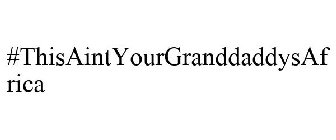 #ThisAintYourGranddaddysAfrica